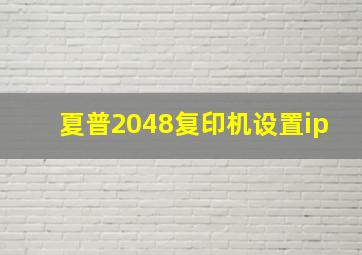 夏普2048复印机设置ip